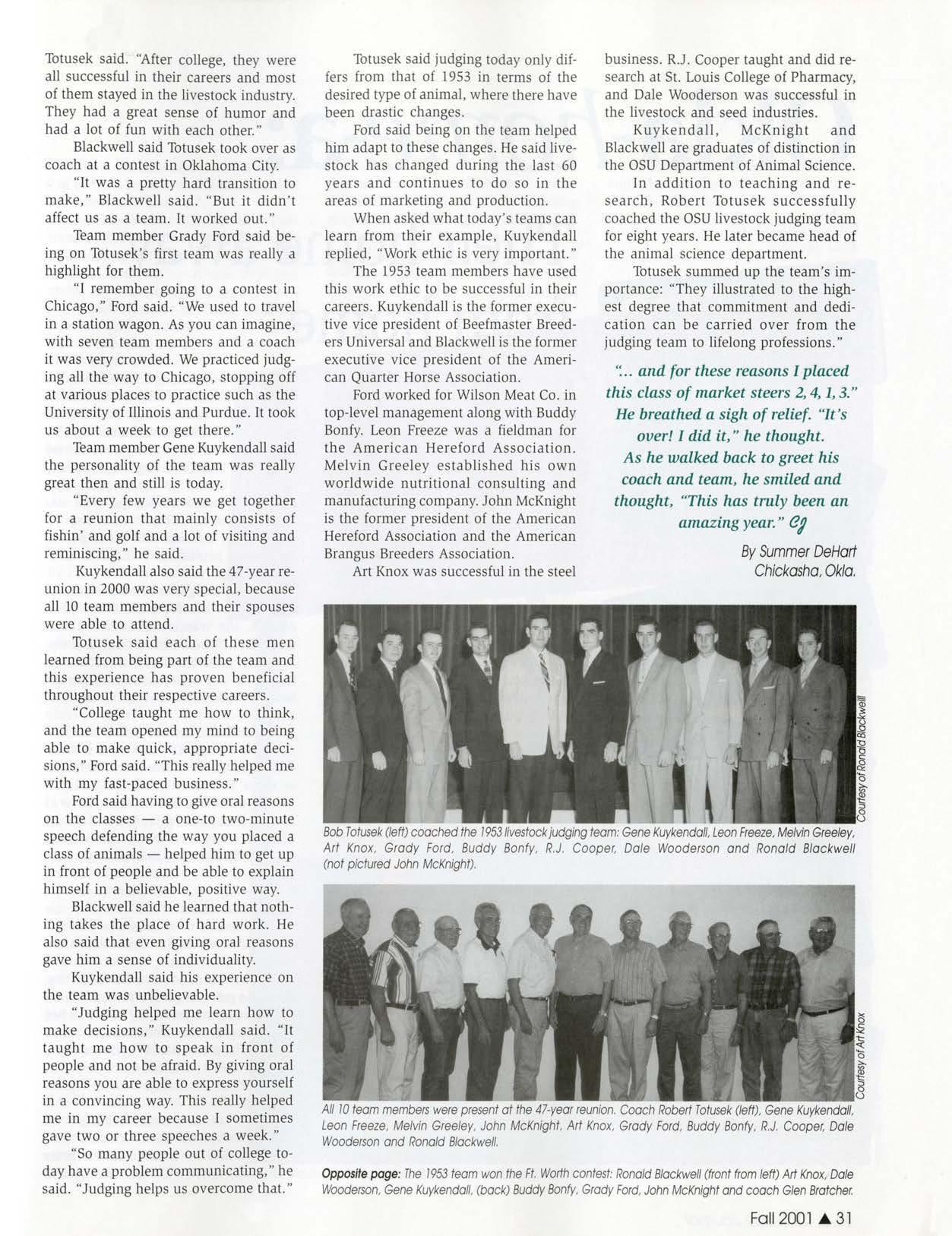 Totusek said. "After college, they were all successful in their careers and most of them stayed in the livestock industry. They had a great sense of humor and had a lot of fun with each other."

Blackwell said Totusek took over as coach at a contest in Oklahoma City.

"It was a pretty hard transition to make," Blackwell said. "But it didn't affect us as a team. It worked out."

Team member Grady Ford said being on Totusek's first team was really a highlight for them.

"I remember going to a contest in Chicago," Ford said. "We used to travel in a station wagon. As you can imagine, with seven team members and a coach it was very crowded. We practiced judging all the way to Chicago, stopping off at various places to practice such as the University of Illinois and Purdue. It took us about a week to get there."

Team member Gene Kuykendall said the personality of the team was really great then and still is today.

"Every few years we get together for a reunion that mainly consists of fishin' and golf and a lot of visiting and reminiscing," he said.

Kuykendall also said the 47-year reunion in 2000 was very special, because all 10 team members and their spouses were able to attend.

Totusek said each of these men learned from being part of the team and this experience has proven beneficial throughout their respective careers.

"College taught me how to think, and the team opened my mind to being able to make quick, appropriate decisions," Ford said. "This really helped me with my fast-paced business."

Ford said having to give oral reasons on the classes — a one-to two-minute speech defending the way you placed a class of animals — helped him to get up in front of people and be able to explain himself in a believable, positive way.

Blackwell said he learned that nothing takes the place of hard work. He also said that even giving oral reasons gave him a sense of individuality.

Kuykendall said his experience on the team was unbelievable.

"Judging helped me learn how to make decisions," Kuykendall said. "It taught me how to speak in front of people and not be afraid. By giving oral reasons you are able to express yourself in a convincing way. This really helped me in my career because I sometimes gave two or three speeches a week."

"So many people out of college today have a problem communicating," he said. "Judging helps us overcome that."

Totusek said judging today only differs from that of 1953 in terms of the desired type of animal, where there have been drastic changes.

Ford said being on the team helped him adapt to these changes. He said livestock has changed during the last 60 years and continues to do so in the areas of marketing and production.

When asked what today's teams can learn from their example, Kuykendall replied, "Work ethic is very important."

The 1953 team members have used this work ethic to be successful in their careers. Kuykendall is the former executive vice president of Beefmaster Breeders Universal and Blackwell is the former executive vice president of the American Quarter Horse Association.

Ford worked for Wilson Meat Co. in top-level management along with Buddy Bonfy. Leon Freeze was a fieldman for the American Hereford Association. Melvin Greeley established his own worldwide nutritional consulting and manufacturing company. John McKnight is the former president of the American Hereford Association and the American Brangus Breeders Association.

Art Knox was successful in the steel business. R.J. Cooper taught and did research at St. Louis College of Pharmacy, and Dale Wooderson was successful in the livestock and seed industries.

Kuykendall, McKnight and Blackwell are graduates of distinction in the OSU Department of Animal Science.

In addition to teaching and research, Robert Totusek successfully coached the OSU livestock judging team for eight years. He later became head of the animal science department.

Totusek summed up the team's importance: "They illustrated to the highest degree that commitment and dedication can be carried over from the judging team to lifelong professions."

"... and for these reasons I placed this class of market steers 2, 4, 1, 3." He breathed a sigh of relief. "It's over! I did it," he thought. As he walked back to greet his coach and team, he smiled and thought, "This has truly been an amazing year." CJ

By Summer DeHart
Chickasha, Okla.

Courtesy of Ronald Blackwell

Bob Totusek (left) coached the 1953 livestock judging team: Gene Kuykendall, Leon Freeze, Melvin Greeley, Art Knox, Grady Ford, Buddy Bonfy, R.J. Cooper, Dale Wooderson and Ronald Blackwell (not pictured John McKnight).

Courtesy of Art Knox

All 10 team members were present at the 47-year reunion. Coach Robert Totusek (left), Gene Kuykendall, Leon Freeze, Melvin Greeley, John McKnight, Art Knox, Grady Ford, Buddy Bonfy, R.J. Cooper, Dale Wooderson and Ronald Blackwell.

Opposite page: The 1953 team won the Ft. Worth contest: Ronald Blackwell (front from left) Art Knox, Dale Wooderson, Gene Kuykendall, (back) Buddy Bonfy, Grady Ford, John McKnight and coach Glen Bratcher.

Fall 2001 ▲ 31